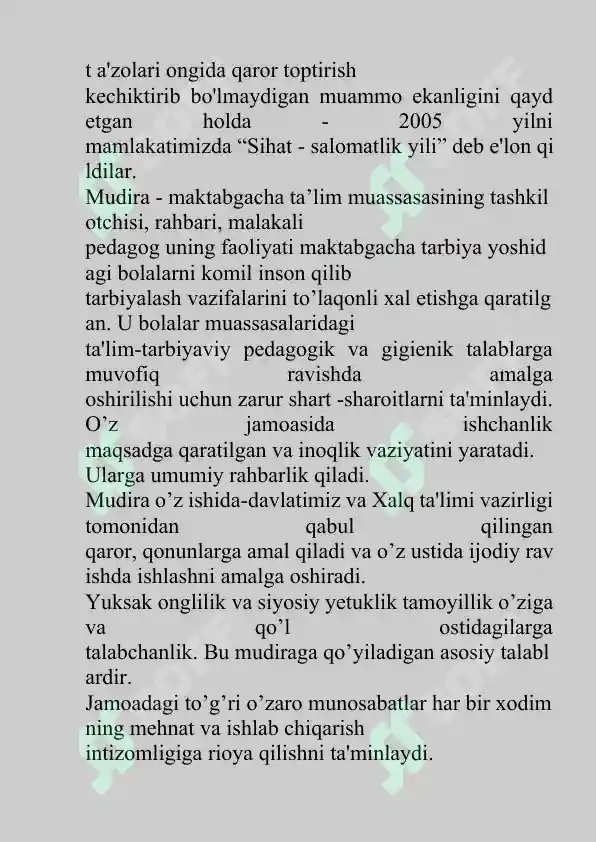 t a'zolari ongida qaror toptirish kechiktirib bo'lmaydigan muammo ekanligini qayd etgan holda - 2005 yilni mamlakatimizda “Sihat - salomatlik yili” deb e'lon qi ldilar.
Mudira - maktabgacha ta’lim muassasasining tashkil otchisi, rahbari, malakali pedagog uning faoliyati maktabgacha tarbiya yoshid agi bolalarni komil inson qilib tarbiyalash vazifalarini to’laqonli xal etishga qaratilg an. U bolalar muassasalaridagi ta'lim-tarbiyaviy pedagogik va gigienik talablarga muvofiq ravishda amalga oshirilishi uchun zarur shart -sharoitlarni ta'minlaydi. O’z jamoasida ishchanlik maqsadga qaratilgan va inoqlik vaziyatini yaratadi. Ularga umumiy rahbarlik qiladi.
Mudira o’z ishida-davlatimiz va Xalq ta'limi vazirligi tomonidan qabul qilingan qaror, qonunlarga amal qiladi va o’z ustida ijodiy rav ishda ishlashni amalga oshiradi.
Yuksak onglilik va siyosiy yetuklik tamoyillik o’ziga va qo’l ostidagilarga talabchanlik. Bu mudiraga qo’yiladigan asosiy talabl ardir.
Jamoadagi to’g’ri o’zaro munosabatlar har bir xodim ning mehnat va ishlab chiqarish intizomligiga rioya qilishni ta'minlaydi.